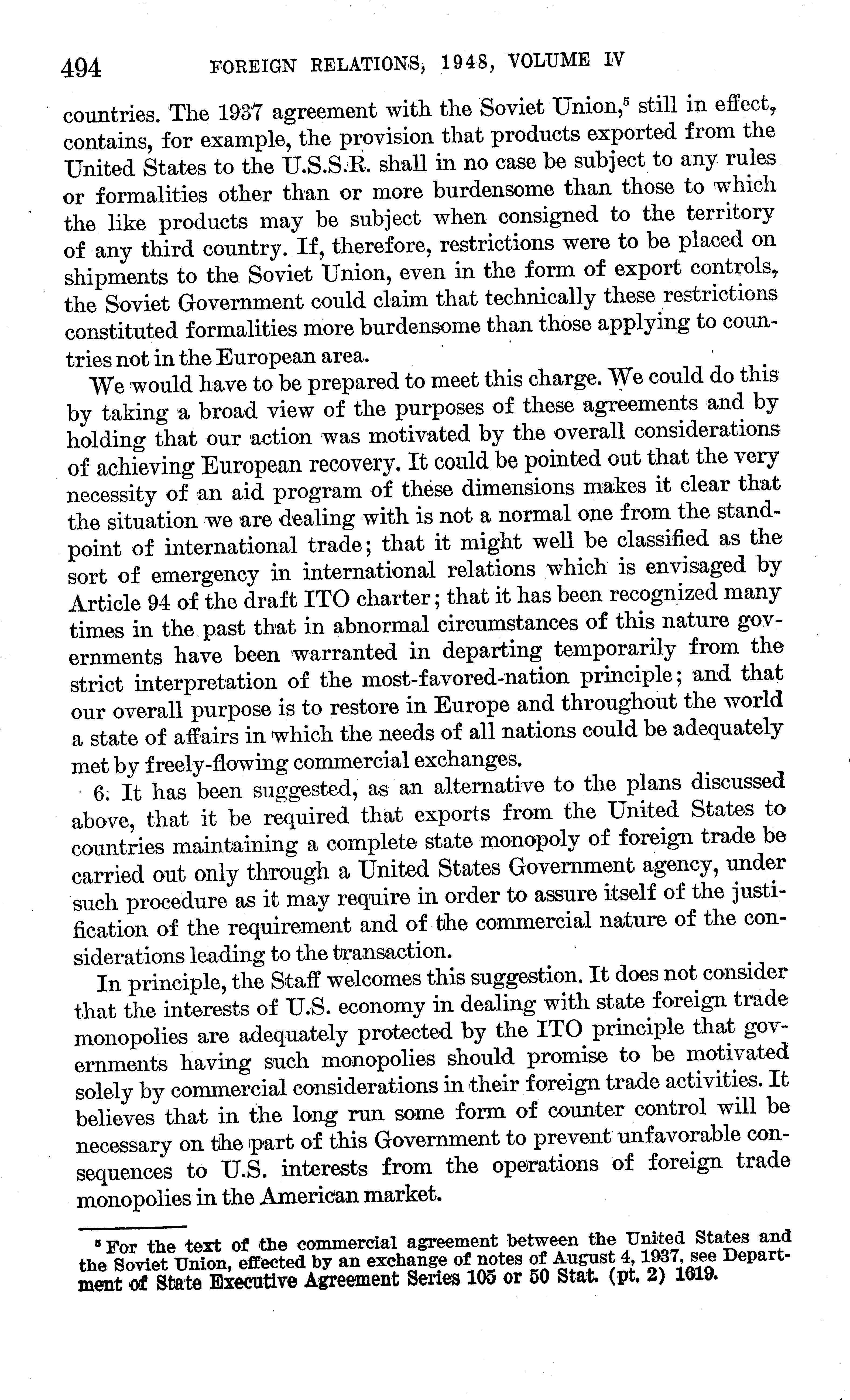 494 FOREIGN RELATIONS, 1948, VOLUME IV

countries. The 1937 agreement with the Soviet Union,$^5$ still in effect, contains, for example, the provision that products exported from the United States to the U.S.S.R. shall in no case be subject to any rules or formalities other than or more burdensome than those to which the like products may be subject when consigned to the territory of any third country. If, therefore, restrictions were to be placed on shipments to the Soviet Union, even in the form of export controls, the Soviet Government could claim that technically these restrictions constituted formalities more burdensome than those applying to countries not in the European area.

We would have to be prepared to meet this charge. We could do this by taking a broad view of the purposes of these agreements and by holding that our action was motivated by the overall considerations of achieving European recovery. It could be pointed out that the very necessity of an aid program of these dimensions makes it clear that the situation we are dealing with is not a normal one from the standpoint of international trade; that it might well be classified as the sort of emergency in international relations which is envisaged by Article 94 of the draft ITO charter; that it has been recognized many times in the past that in abnormal circumstances of this nature governments have been warranted in departing temporarily from the strict interpretation of the most-favored-nation principle; and that our overall purpose is to restore in Europe and throughout the world a state of affairs in which the needs of all nations could be adequately met by freely-flowing commercial exchanges.

6. It has been suggested, as an alternative to the plans discussed above, that it be required that exports from the United States to countries maintaining a complete state monopoly of foreign trade be carried out only through a United States Government agency, under such procedure as it may require in order to assure itself of the justification of the requirement and of the commercial nature of the considerations leading to the transaction.

In principle, the Staff welcomes this suggestion. It does not consider that the interests of U.S. economy in dealing with state foreign trade monopolies are adequately protected by the ITO principle that governments having such monopolies should promise to be motivated solely by commercial considerations in their foreign trade activities. It believes that in the long run some form of counter control will be necessary on the part of this Government to prevent unfavorable consequences to U.S. interests from the operations of foreign trade monopolies in the American market.

$^5$ For the text of the commercial agreement between the United States and the Soviet Union, effected by an exchange of notes of August 4, 1937, see Department of State Executive Agreement Series 105 or 50 Stat. (pt. 2) 1619.